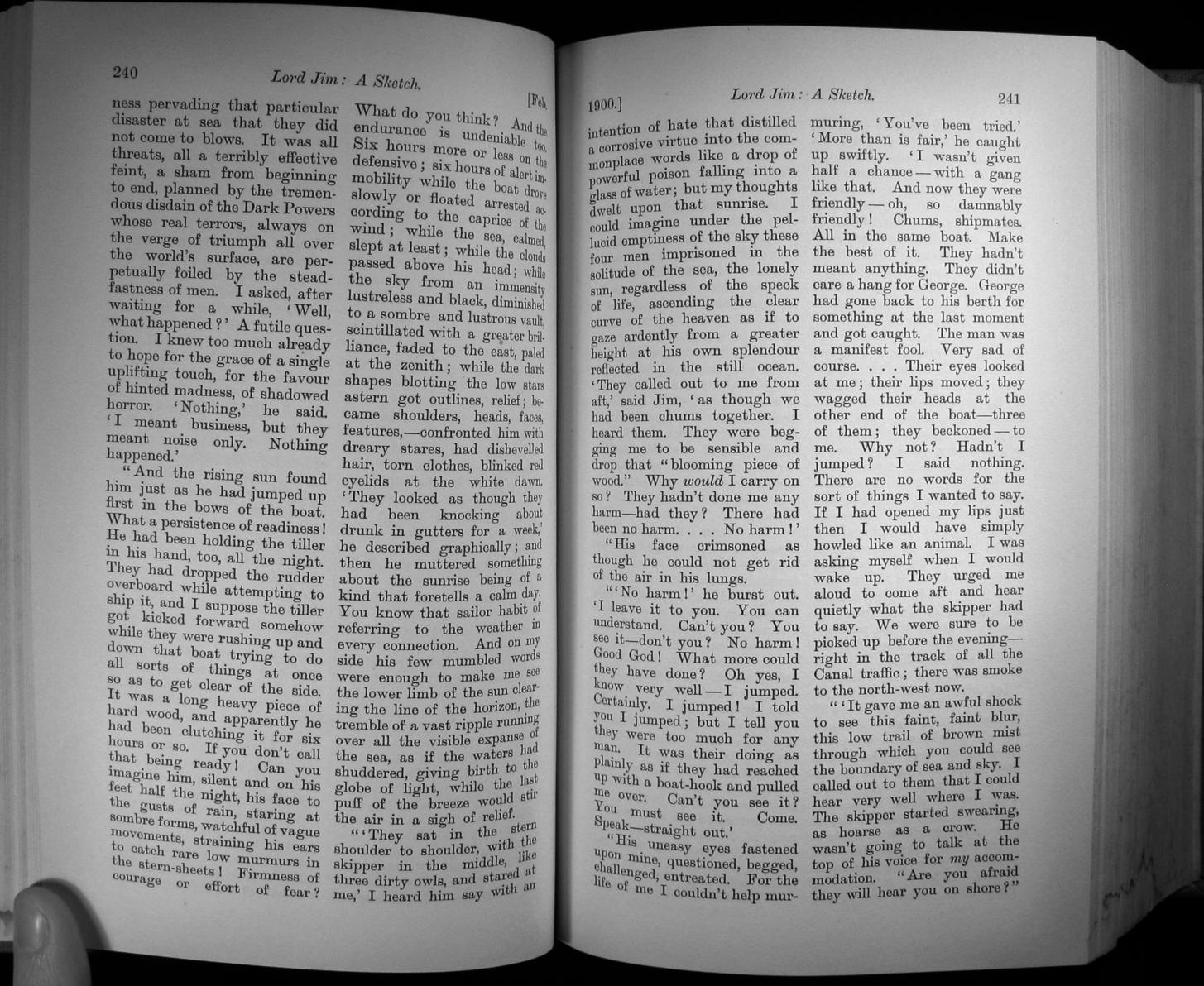 240 Lord Jim: A Sketch. [Feb.

ness pervading that particular disaster at sea that they did not come to blows. It was all threats, all a terribly effective feint, a sham from beginning to end, planned by the tremendous disdain of the Dark Powers whose real terrors, always on the verge of triumph all over the world's surface, are perpetually foiled by the steadfastness of men. I asked, after waiting for a while, 'Well, what happened?' A futile question. I knew too much already to hope for the grace of a single uplifting touch, for the favour of hinted madness, of shadowed horror. 'Nothing,' he said. 'I meant business, but they meant noise only. Nothing happened.'

"And the rising sun found him just as he had jumped up first in the bows of the boat. What a persistence of readiness! He had been holding the tiller in his hand, too, all the night. They had dropped the rudder overboard while attempting to ship it, and I suppose the tiller got kicked forward somehow while they were rushing up and down that boat trying to do all sorts of things at once so as to get clear of the side. It was a long heavy piece of hard wood, and apparently he had been clutching it for six hours or so. If you don't call that being ready! Can you imagine him, silent and on his feet half the night, his face to the gusts of rain, staring at sombre forms, watchful of vague movements, straining his ears to catch rare low murmurs in the stern-sheets! Firmness of courage or effort of fear?

What do you think? And the endurance is undeniable too. Six hours more or less on the defensive; six hours of alert immobility while the boat drove slowly or floated arrested according to the caprice of the wind; while the sea, calmed, slept at least; while the clouds passed above his head; while the sky from an immensity lustreless and black, diminished to a sombre and lustrous vault, scintillated with a greater brilliance, faded to the east, paled at the zenith; while the dark shapes blotting the low stars astern got outlines, relief; became shoulders, heads, faces, features,—confronted him with dreary stares, had dishevelled hair, torn clothes, blinked red eyelids at the white dawn. 'They looked as though they had been knocking about drunk in gutters for a week,' he described graphically; and then he muttered something about the sunrise being of a kind that foretells a calm day. You know that sailor habit of referring to the weather in every connection. And on my side his few mumbled words were enough to make me see the lower limb of the sun clearing the line of the horizon, the tremble of a vast ripple running over all the visible expanse of the sea, as if the waters had shuddered, giving birth to the globe of light, while the last puff of the breeze would stir the air in a sigh of relief.

"'They sat in the stern shoulder to shoulder, with the skipper in the middle, like three dirty owls, and stared at me,' I heard him say with an

1900.] Lord Jim: A Sketch. 241

intention of hate that distilled a corrosive virtue into the commonplace words like a drop of powerful poison falling into a glass of water; but my thoughts dwelt upon that sunrise. I could imagine under the pellucid emptiness of the sky these four men imprisoned in the solitude of the sea, the lonely sun, regardless of the speck of life, ascending the clear curve of the heaven as if to gaze ardently from a greater height at his own splendour reflected in the still ocean. 'They called out to me from aft,' said Jim, 'as though we had been chums together. I heard them. They were begging me to be sensible and drop that "blooming piece of wood." Why would I carry on so? They hadn't done me any harm—had they? There had been no harm. . . . No harm!'

"His face crimsoned as though he could not get rid of the air in his lungs.

"'No harm!' he burst out. 'I leave it to you. You can understand. Can't you? You see it—don't you? No harm! Good God! What more could they have done? Oh yes, I know very well—I jumped. Certainly. I jumped! I told you I jumped; but I tell you they were too much for any man. It was their doing as plainly as if they had reached up with a boat-hook and pulled me over. Can't you see it? You must see it. Come. Speak—straight out.'

"His uneasy eyes fastened upon mine, questioned, begged, challenged, entreated. For the life of me I couldn't help murmuring, 'You've been tried.' 'More than is fair,' he caught up swiftly. 'I wasn't given half a chance—with a gang like that. And now they were friendly—oh, so damnably friendly! Chums, shipmates. All in the same boat. Make the best of it. They hadn't meant anything. They didn't care a hang for George. George had gone back to his berth for something at the last moment and got caught. The man was a manifest fool. Very sad of course. . . . Their eyes looked at me; their lips moved; they wagged their heads at the other end of the boat—three of them; they beckoned—to me. Why not? Hadn't I jumped? I said nothing. There are no words for the sort of things I wanted to say. If I had opened my lips just then I would have simply howled like an animal. I was asking myself when I would wake up. They urged me aloud to come aft and hear quietly what the skipper had to say. We were sure to be picked up before the evening—right in the track of all the Canal traffic; there was smoke to the north-west now.

"'It gave me an awful shock to see this faint, faint blur, this low trail of brown mist through which you could see the boundary of sea and sky. I called out to them that I could hear very well where I was. The skipper started swearing, as hoarse as a crow. He wasn't going to talk at the top of his voice for my accommodation. "Are you afraid they will hear you on shore?"